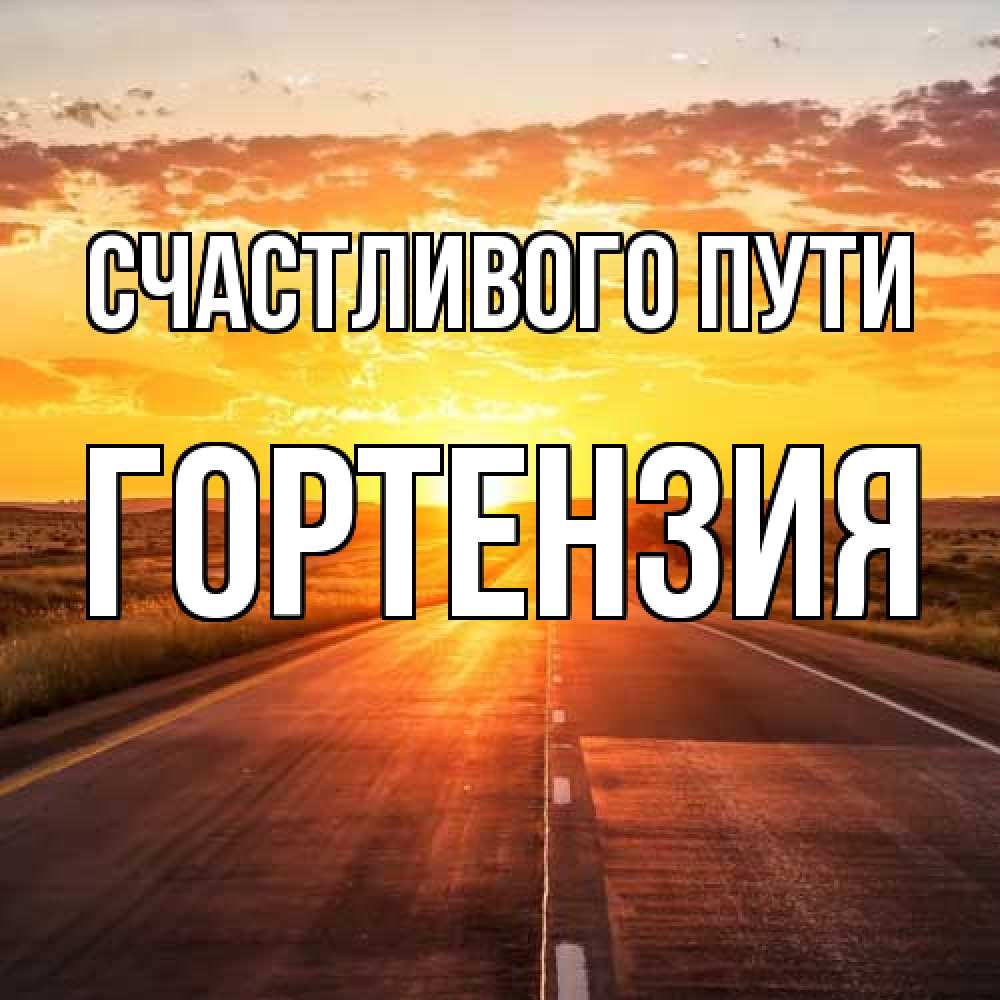 СЧАСТЛИВОГО ПУТИ
ГОРТЕНЗИЯ